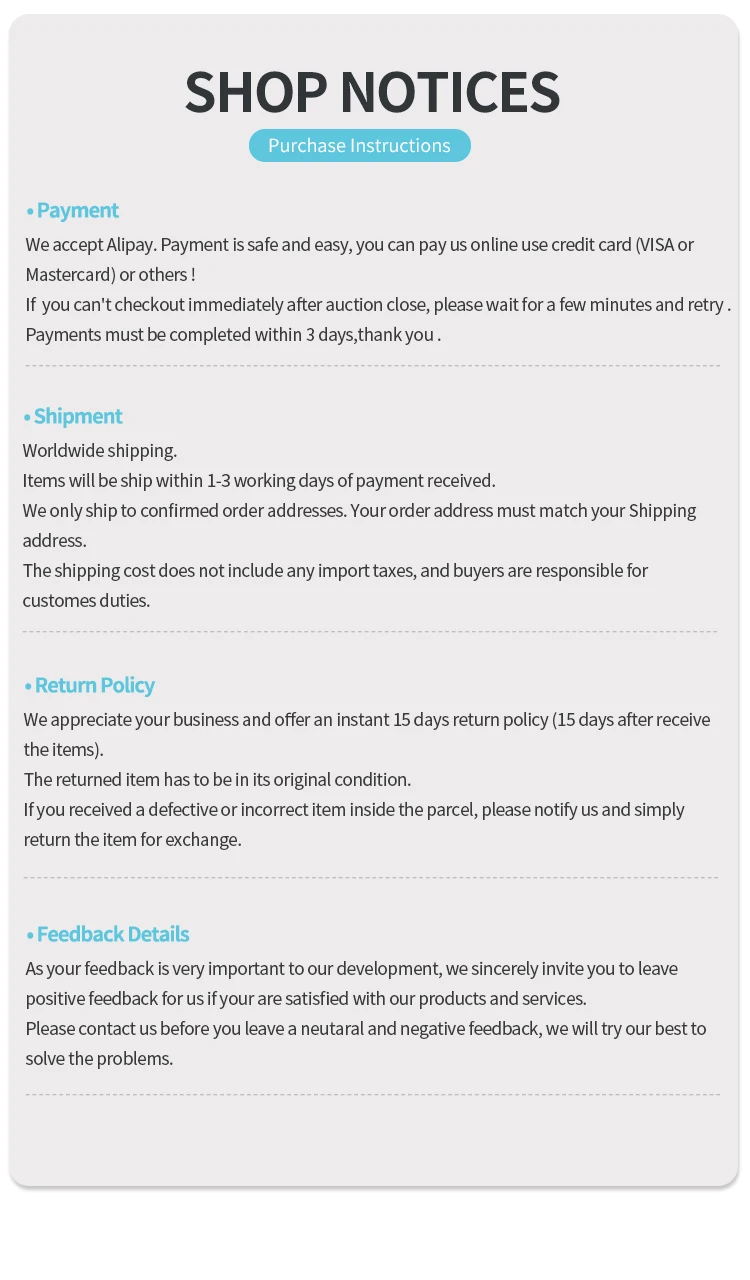 SHOP NOTICES

Purchase Instructions

• Payment

We accept Alipay. Payment is safe and easy, you can pay us online use credit card (VISA or Mastercard) or others !
If you can't checkout immediately after auction close, please wait for a few minutes and retry .
Payments must be completed within 3 days,thank you .

• Shipment

Worldwide shipping.
Items will be ship within 1-3 working days of payment received.
We only ship to confirmed order addresses. Your order address must match your Shipping address.
The shipping cost does not include any import taxes, and buyers are responsible for customes duties.

• Return Policy

We appreciate your business and offer an instant 15 days return policy (15 days after receive the items).
The returned item has to be in its original condition.
If you received a defective or incorrect item inside the parcel, please notify us and simply return the item for exchange.

• Feedback Details

As your feedback is very important to our development, we sincerely invite you to leave positive feedback for us if your are satisfied with our products and services.
Please contact us before you leave a neutaral and negative feedback, we will try our best to solve the problems.